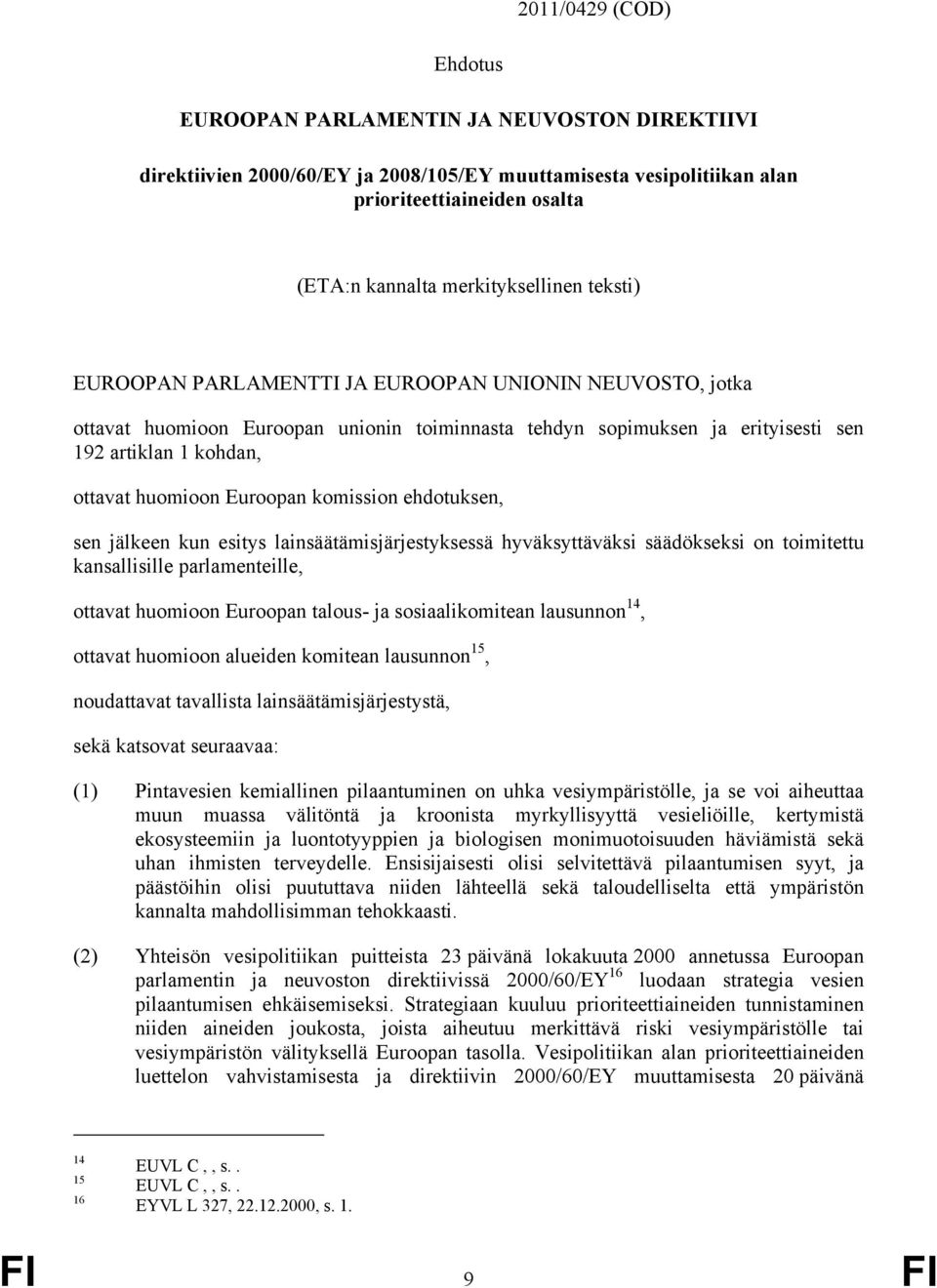 2011/0429 (COD)

Ehdotus

EUROOPAN PARLAMENTIN JA NEUVOSTON DIREKTIIVI

direktiivien 2000/60/EY ja 2008/105/EY muuttamisesta vesipolitiikan alan prioriteettiaineiden osalta

(ETA:n kannalta merkityksellinen teksti)

EUROOPAN PARLAMENTTI JA EUROOPAN UNIONIN NEUVOSTO, jotka

ottavat huomioon Euroopan unionin toiminnasta tehdyn sopimuksen ja erityisesti sen 192 artiklan 1 kohdan,

ottavat huomioon Euroopan komission ehdotuksen,

sen jälkeen kun esitys lainsäätämisjärjestyksessä hyväksyttäväksi säädökseksi on toimitettu kansallisille parlamenteille,

ottavat huomioon Euroopan talous- ja sosiaalikomitean lausunnon$^{14}$,

ottavat huomioon alueiden komitean lausunnon$^{15}$,

noudattavat tavallista lainsäätämisjärjestystä,

sekä katsovat seuraavaa:

(1) Pintavesien kemiallinen pilaantuminen on uhka vesiympäristölle, ja se voi aiheuttaa muun muassa välitöntä ja kroonista myrkyllisyyttä vesieliöille, kertymistä ekosysteemiin ja luontotyyppien ja biologisen monimuotoisuuden häviämistä sekä uhan ihmisten terveydelle. Ensisijaisesti olisi selvitettävä pilaantumisen syyt, ja päästöihin olisi puututtava niiden lähteellä sekä taloudelliselta että ympäristön kannalta mahdollisimman tehokkaasti.

(2) Yhteisön vesipolitiikan puitteista 23 päivänä lokakuuta 2000 annetussa Euroopan parlamentin ja neuvoston direktiivissä 2000/60/EY$^{16}$ luodaan strategia vesien pilaantumisen ehkäisemiseksi. Strategiaan kuuluu prioriteettiaineiden tunnistaminen niiden aineiden joukosta, joista aiheutuu merkittävä riski vesiympäristölle tai vesiympäristön välityksellä Euroopan tasolla. Vesipolitiikan alan prioriteettiaineiden luettelon vahvistamisesta ja direktiivin 2000/60/EY muuttamisesta 20 päivänä

$^{14}$ EUVL C , , s. .
$^{15}$ EUVL C , , s. .
$^{16}$ EYVL L 327, 22.12.2000, s. 1.

FI 9 FI